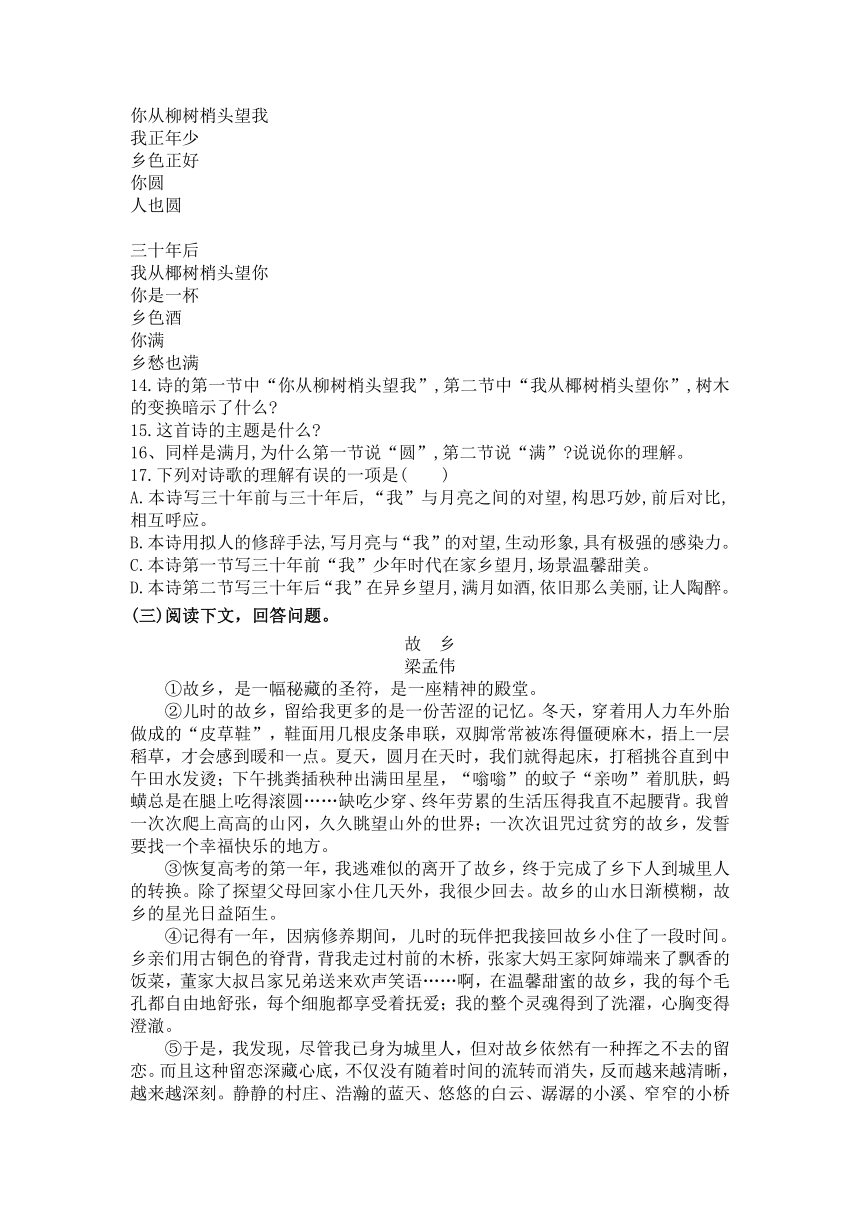 你从柳树梢头望我
我正年少
乡色正好
你圆
人也圆

三十年后
我从椰树梢头望你
你是一杯
乡色酒
你满
乡愁也满

14.诗的第一节中“你从柳树梢头望我”,第二节中“我从椰树梢头望你”,树木的变换暗示了什么?
15.这首诗的主题是什么?
16、同样是满月,为什么第一节说“圆”,第二节说“满”?说说你的理解。
17.下列对诗歌的理解有误的一项是(　　)
A.本诗写三十年前与三十年后,“我”与月亮之间的对望,构思巧妙,前后对比,相互呼应。
B.本诗用拟人的修辞手法,写月亮与“我”的对望,生动形象,具有极强的感染力。
C.本诗第一节写三十年前“我”少年时代在家乡望月,场景温馨甜美。
D.本诗第二节写三十年后“我”在异乡望月,满月如酒,依旧那么美丽,让人陶醉。
(三)阅读下文,回答问题。

故　乡
梁孟伟

①故乡,是一幅秘藏的圣符,是一座精神的殿堂。

②儿时的故乡,留给我更多的是一份苦涩的记忆。冬天,穿着用人力车外胎做成的“皮草鞋”,鞋面用几根皮条串联,双脚常常被冻得僵硬麻木,捂上一层稻草,才会感到暖和一点。夏天,圆月在天时,我们就得起床,打稻挑谷直到中午田水发烫;下午挑粪插秧种出满田星星,“嗡嗡”的蚊子“亲吻”着肌肤,蚂蟥总是在腿上吃得滚圆……缺吃少穿、终年劳累的生活压得我直不起腰背。我曾一次次爬上高高的山冈,久久眺望山外的世界;一次次诅咒过贫穷的故乡,发誓要找一个幸福快乐的地方。

③恢复高考的第一年,我逃难似的离开了故乡,终于完成了乡下人到城里人的转换。除了探望父母回家小住几天外,我很少回去。故乡的山水日渐模糊,故乡的星光日益陌生。

④记得有一年,因病修养期间,儿时的玩伴把我接回故乡小住了一段时间。乡亲们用古铜色的脊背,背我走过村前的木桥,张家大妈王家阿婶端来了飘香的饭菜,董家大叔吕家兄弟送来欢声笑语……啊,在温馨甜蜜的故乡,我的每个毛孔都自由地舒张,每个细胞都享受着抚爱;我的整个灵魂得到了洗濯,心胸变得澄澈。

⑤于是,我发现,尽管我已身为城里人,但对故乡依然有一种挥之不去的留恋。而且这种留恋深藏心底,不仅没有随着时间的流转而消失,反而越来越清晰,越来越深刻。静静的村庄、浩瀚的蓝天、悠悠的白云、潺潺的小溪、窄窄的小桥